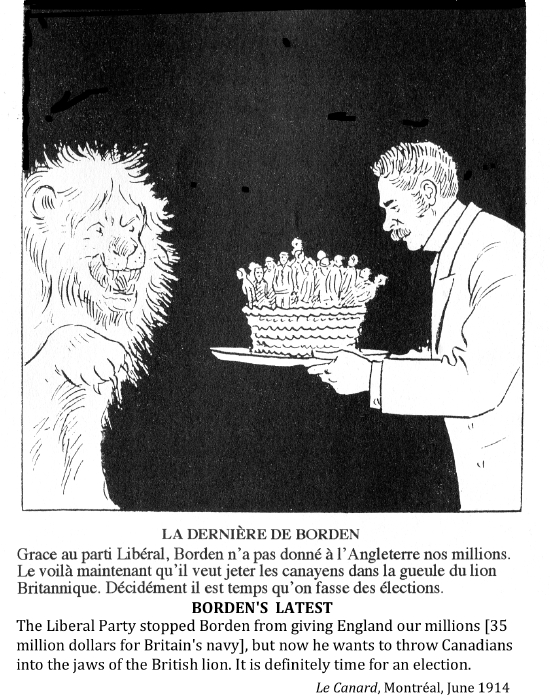 LA DERNIÈRE DE BORDEN

Grace au parti Libéral, Borden n'a pas donné à l'Angleterre nos millions. Le voilà maintenant qu'il veut jeter les canayens dans la gueule du lion Britannique. Décidément il est temps qu'on fasse des élections.

BORDEN'S LATEST

The Liberal Party stopped Borden from giving England our millions [35 million dollars for Britain's navy], but now he wants to throw Canadians into the jaws of the British lion. It is definitely time for an election.

Le Canard, Montréal, June 1914